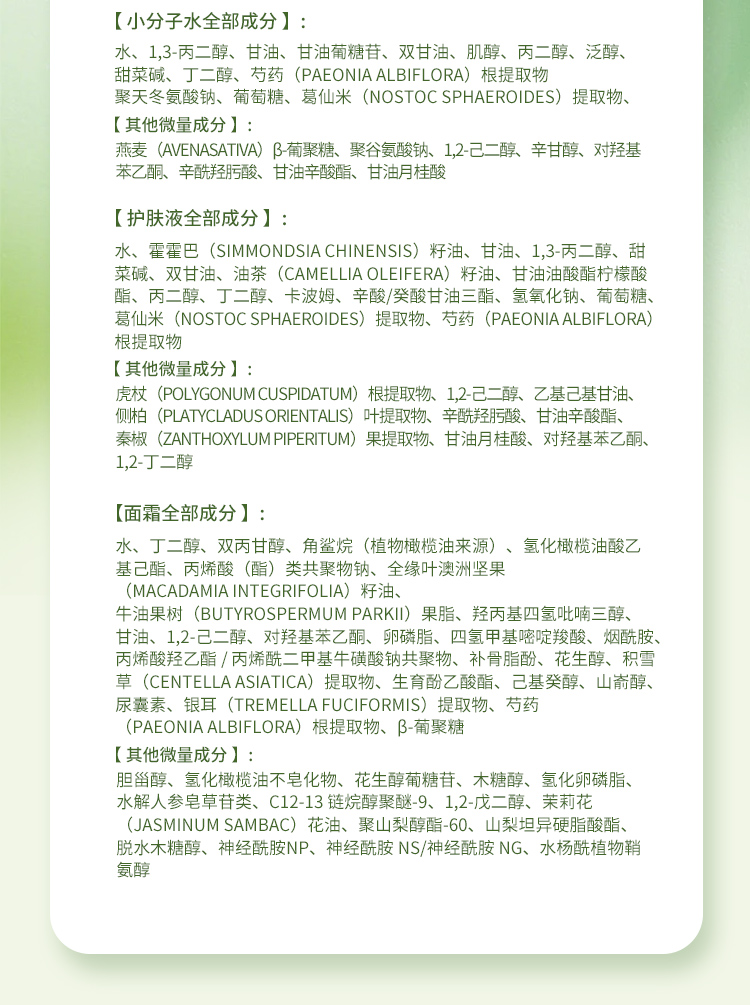 【小分子水全部成分】：

水、1,3-丙二醇、甘油、甘油葡糖苷、双甘油、肌醇、丙二醇、泛醇、甜菜碱、丁二醇、芍药（PAEONIA ALBIFLORA）根提取物
聚天冬氨酸钠、葡萄糖、葛仙米（NOSTOC SPHAEROIDES）提取物、

【其他微量成分】：

燕麦（AVENASATIVA）β-葡聚糖、聚谷氨酸钠、1,2-己二醇、辛甘醇、对羟基苯乙酮、辛酰羟肟酸、甘油辛酸酯、甘油月桂酸

【护肤液全部成分】：

水、霍霍巴（SIMMONDSIA CHINENSIS）籽油、甘油、1,3-丙二醇、甜菜碱、双甘油、油茶（CAMELLIA OLEIFERA）籽油、甘油油酸酯柠檬酸酯、丙二醇、丁二醇、卡波姆、辛酸/癸酸甘油三酯、氢氧化钠、葡萄糖、葛仙米（NOSTOC SPHAEROIDES）提取物、芍药（PAEONIA ALBIFLORA）根提取物

【其他微量成分】：

虎杖（POLYGONUM CUSPIDATUM）根提取物、1,2-己二醇、乙基己基甘油、侧柏（PLATYCLADUS ORIENTALIS）叶提取物、辛酰羟肟酸、甘油辛酸酯、秦椒（ZANTHOXYLUM PIPERITUM）果提取物、甘油月桂酸、对羟基苯乙酮、1,2-丁二醇

【面霜全部成分】：

水、丁二醇、双丙甘醇、角鲨烷（植物橄榄油来源）、氢化橄榄油酸乙基己酯、丙烯酸（酯）类共聚物钠、全缘叶澳洲坚果（MACADAMIA INTEGRIFOLIA）籽油、
牛油果树（BUTYROSPERMUM PARKII）果脂、羟丙基四氢吡喃三醇、甘油、1,2-己二醇、对羟基苯乙酮、卵磷脂、四氢甲基嘧啶羧酸、烟酰胺、丙烯酸羟乙酯 / 丙烯酰二甲基牛磺酸钠共聚物、补骨脂酚、花生醇、积雪草（CENTELLA ASIATICA）提取物、生育酚乙酸酯、己基癸醇、山嵛醇、尿囊素、银耳（TREMELLA FUCIFORMIS）提取物、芍药（PAEONIA ALBIFLORA）根提取物、β-葡聚糖

【其他微量成分】：

胆甾醇、氢化橄榄油不皂化物、花生醇葡糖苷、木糖醇、氢化卵磷脂、水解人参皂草苷类、C12-13 链烷醇聚醚-9、1,2-戊二醇、茉莉花（JASMINUM SAMBAC）花油、聚山梨醇酯-60、山梨坦异硬脂酸酯、脱水木糖醇、神经酰胺NP、神经酰胺 NS/神经酰胺 NG、水杨酰植物鞘氨醇